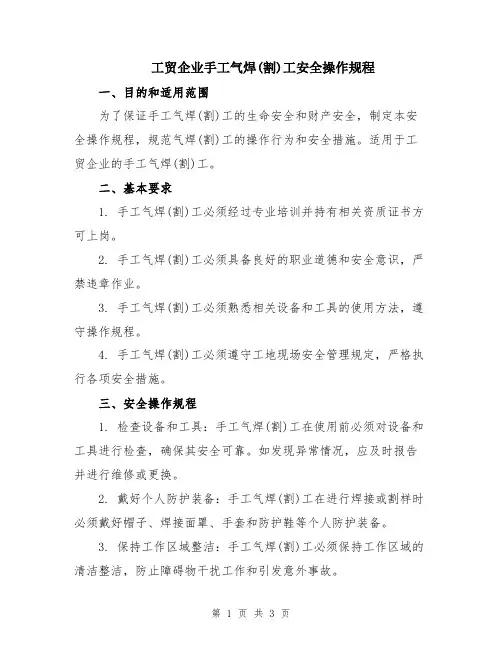 工贸企业手工气焊(割)工安全操作规程

一、目的和适用范围

为了保证手工气焊(割)工的生命安全和财产安全，制定本安全操作规程，规范气焊(割)工的操作行为和安全措施。适用于工贸企业的手工气焊(割)工。

二、基本要求

1. 手工气焊(割)工必须经过专业培训并持有相关资质证书方可上岗。

2. 手工气焊(割)工必须具备良好的职业道德和安全意识，严禁违章作业。

3. 手工气焊(割)工必须熟悉相关设备和工具的使用方法，遵守操作规程。

4. 手工气焊(割)工必须遵守工地现场安全管理规定，严格执行各项安全措施。

三、安全操作规程

1. 检查设备和工具：手工气焊(割)工在使用前必须对设备和工具进行检查，确保其安全可靠。如发现异常情况，应及时报告并进行维修或更换。

2. 戴好个人防护装备：手工气焊(割)工在进行焊接或割样时必须戴好帽子、焊接面罩、手套和防护鞋等个人防护装备。

3. 保持工作区域整洁：手工气焊(割)工必须保持工作区域的清洁整洁，防止障碍物干扰工作和引发意外事故。

第 1 页 共 3 页